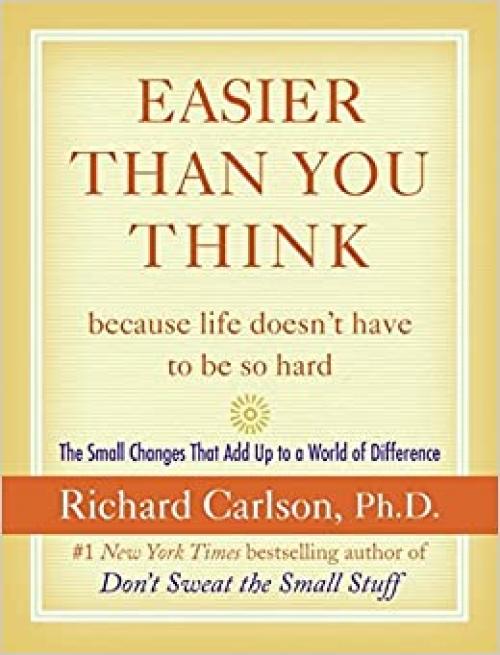 EASIER THAN YOU THINK

because life doesn't have to be so hard

The Small Changes That Add Up to a World of Difference

Richard Carlson, Ph.D.

#1 New York Times bestselling author of Don't Sweat the Small Stuff